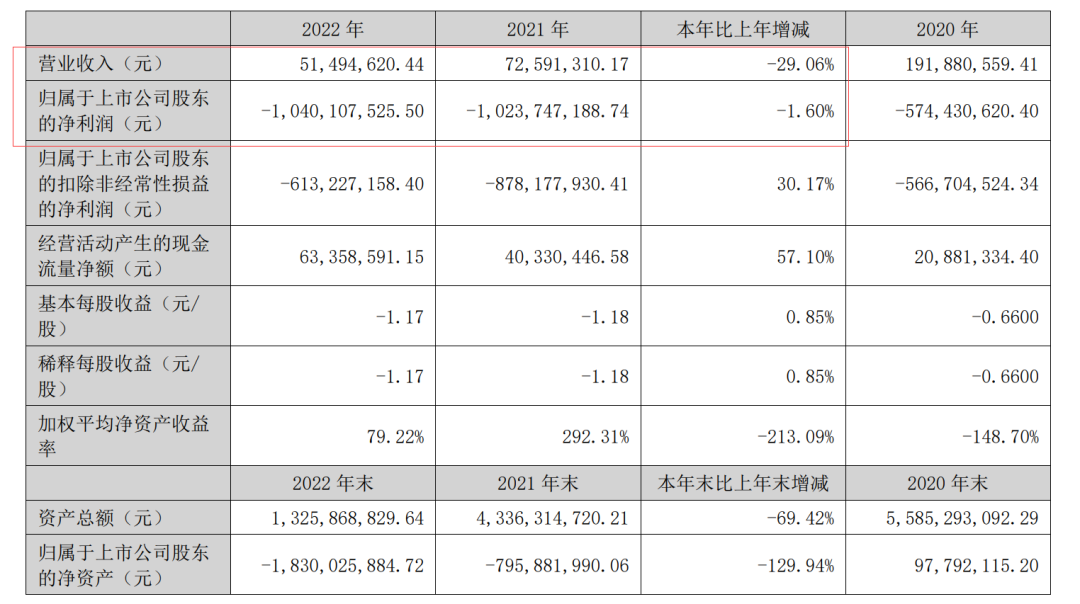 |  | 2022 年 | 2021 年 | 本年比上年增减 | 2020 年 |
|---|---|---|---|---|
| 营业收入（元） | 51,494,620.44 | 72,591,310.17 | -29.06% | 191,880,559.41 |
| 归属于上市公司股东的净利润（元） | -1,040,107,525.50 | -1,023,747,188.74 | -1.60% | -574,430,620.40 |
| 归属于上市公司股东的扣除非经常性损益的净利润（元） | -613,227,158.40 | -878,177,930.41 | 30.17% | -566,704,524.34 |
| 经营活动产生的现金流量净额（元） | 63,358,591.15 | 40,330,446.58 | 57.10% | 20,881,334.40 |
| 基本每股收益（元/股） | -1.17 | -1.18 | 0.85% | -0.6600 |
| 稀释每股收益（元/股） | -1.17 | -1.18 | 0.85% | -0.6600 |
| 加权平均净资产收益率 | 79.22% | 292.31% | -213.09% | -148.70% |
|  | 2022 年末 | 2021 年末 | 本年末比上年末增减 | 2020 年末 |
| 资产总额（元） | 1,325,868,829.64 | 4,336,314,720.21 | -69.42% | 5,585,293,092.29 |
| 归属于上市公司股东的净资产（元） | -1,830,025,884.72 | -795,881,990.06 | -129.94% | 97,792,115.20 |